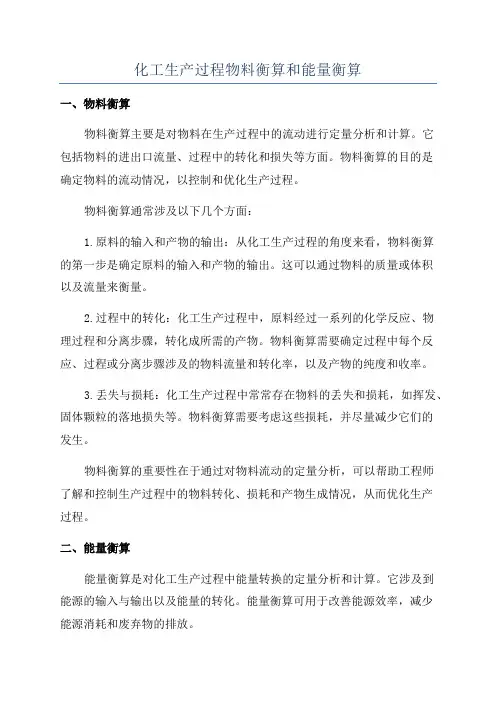 化工生产过程物料衡算和能量衡算

一、物料衡算

物料衡算主要是对物料在生产过程中的流动进行定量分析和计算。它包括物料的进出口流量、过程中的转化和损失等方面。物料衡算的目的是确定物料的流动情况，以控制和优化生产过程。

物料衡算通常涉及以下几个方面：

1.原料的输入和产物的输出：从化工生产过程的角度来看，物料衡算的第一步是确定原料的输入和产物的输出。这可以通过物料的质量或体积以及流量来衡量。

2.过程中的转化：化工生产过程中，原料经过一系列的化学反应、物理过程和分离步骤，转化成所需的产物。物料衡算需要确定过程中每个反应、过程或分离步骤涉及的物料流量和转化率，以及产物的纯度和收率。

3.丢失与损耗：化工生产过程中常常存在物料的丢失和损耗，如挥发、固体颗粒的落地损失等。物料衡算需要考虑这些损耗，并尽量减少它们的发生。

物料衡算的重要性在于通过对物料流动的定量分析，可以帮助工程师了解和控制生产过程中的物料转化、损耗和产物生成情况，从而优化生产过程。

二、能量衡算

能量衡算是对化工生产过程中能量转换的定量分析和计算。它涉及到能源的输入与输出以及能量的转化。能量衡算可用于改善能源效率，减少能源消耗和废弃物的排放。